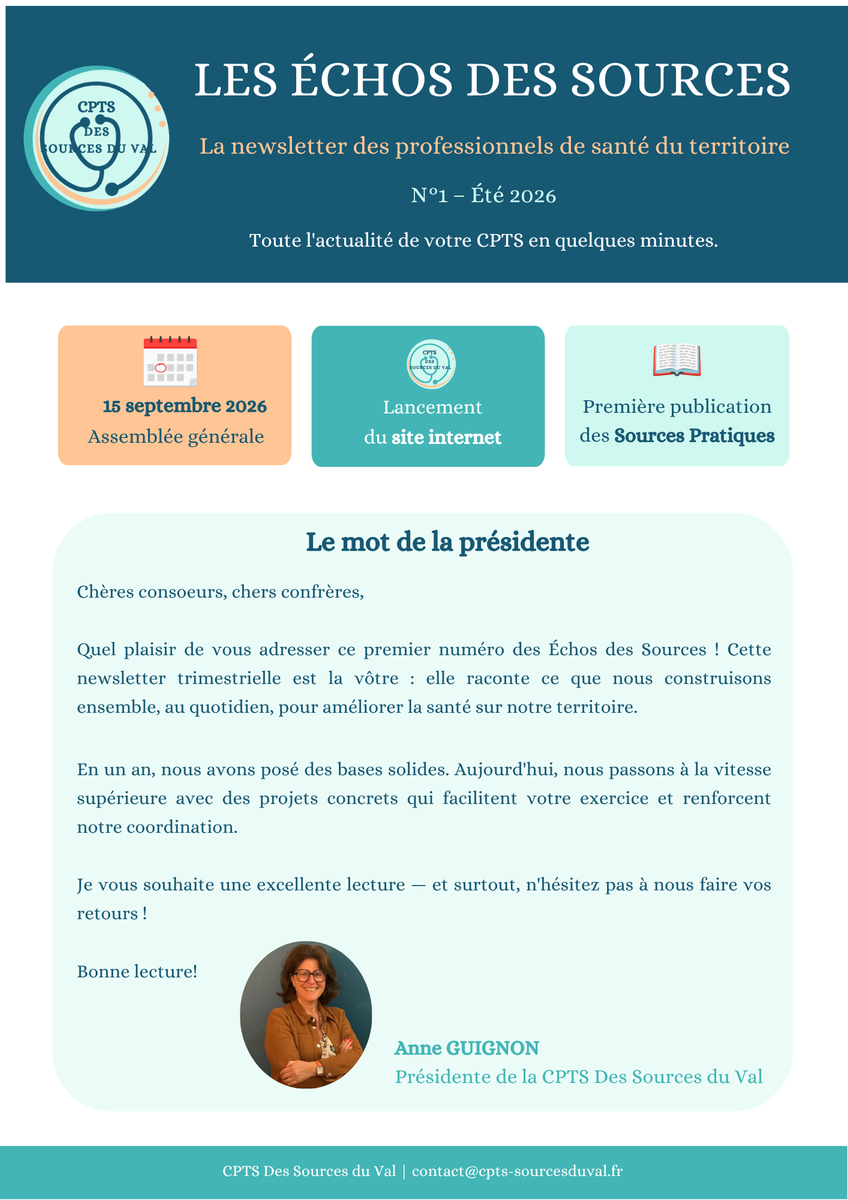 CPTS DES SOURCES DU VAL

LES ÉCHOS DES SOURCES

La newsletter des professionnels de santé du territoire

N°1 – Été 2026

Toute l'actualité de votre CPTS en quelques minutes.

15 septembre 2026
Assemblée générale

CPTS DES SOURCES DU VAL
Lancement du site internet

Première publication des Sources Pratiques

Le mot de la présidente

Chères consoeurs, chers confrères,

Quel plaisir de vous adresser ce premier numéro des Échos des Sources ! Cette newsletter trimestrielle est la vôtre : elle raconte ce que nous construisons ensemble, au quotidien, pour améliorer la santé sur notre territoire.

En un an, nous avons posé des bases solides. Aujourd'hui, nous passons à la vitesse supérieure avec des projets concrets qui facilitent votre exercice et renforcent notre coordination.

Je vous souhaite une excellente lecture — et surtout, n'hésitez pas à nous faire vos retours !

Bonne lecture!

Anne GUIGNON
Présidente de la CPTS Des Sources du Val

CPTS Des Sources du Val | contact@cpts-sourcesduval.fr